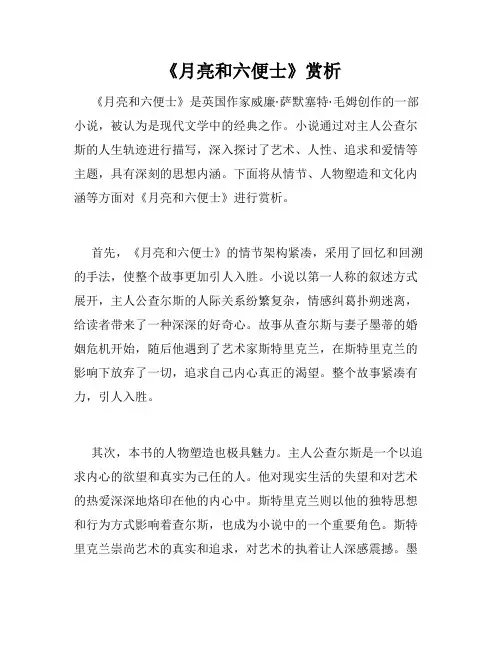 《月亮和六便士》赏析

《月亮和六便士》是英国作家威廉·萨默塞特·毛姆创作的一部小说，被认为是现代文学中的经典之作。小说通过对主人公查尔斯的人生轨迹进行描写，深入探讨了艺术、人性、追求和爱情等主题，具有深刻的思想内涵。下面将从情节、人物塑造和文化内涵等方面对《月亮和六便士》进行赏析。

首先，《月亮和六便士》的情节架构紧凑，采用了回忆和回溯的手法，使整个故事更加引人入胜。小说以第一人称的叙述方式展开，主人公查尔斯的人际关系纷繁复杂，情感纠葛扑朔迷离，给读者带来了一种深深的好奇心。故事从查尔斯与妻子墨蒂的婚姻危机开始，随后他遇到了艺术家斯特里克兰，在斯特里克兰的影响下放弃了一切，追求自己内心真正的渴望。整个故事紧凑有力，引人入胜。

其次，本书的人物塑造也极具魅力。主人公查尔斯是一个以追求内心的欲望和真实为己任的人。他对现实生活的失望和对艺术的热爱深深地烙印在他的内心中。斯特里克兰则以他的独特思想和行为方式影响着查尔斯，也成为小说中的一个重要角色。斯特里克兰崇尚艺术的真实和追求，对艺术的执着让人深感震撼。墨